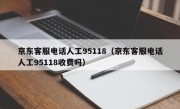 京东客服电话人工95118（京东客服电话人工95118收费吗）